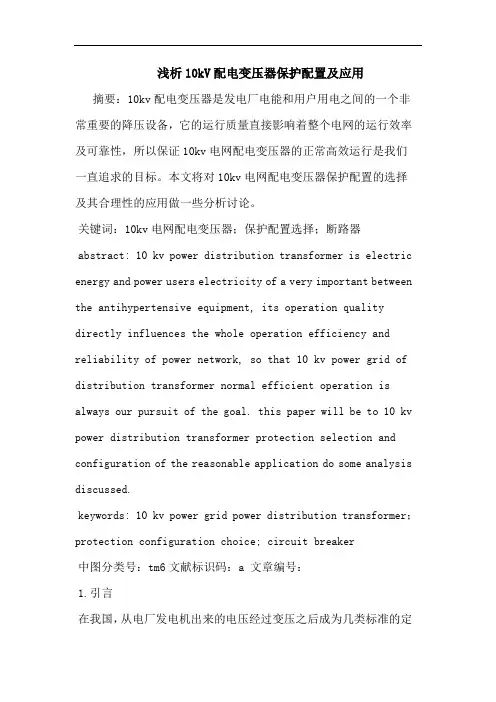 浅析10kV配电变压器保护配置及应用

摘要：10kv配电变压器是发电厂电能和用户用电之间的一个非常重要的降压设备，它的运行质量直接影响着整个电网的运行效率及可靠性，所以保证10kv电网配电变压器的正常高效运行是我们一直追求的目标。本文将对10kv电网配电变压器保护配置的选择及其合理性的应用做一些分析讨论。

关键词：10kv电网配电变压器；保护配置选择；断路器

abstract: 10 kv power distribution transformer is electric energy and power users electricity of a very important between the antihypertensive equipment, its operation quality directly influences the whole operation efficiency and reliability of power network, so that 10 kv power grid of distribution transformer normal efficient operation is always our pursuit of the goal. this paper will be to 10 kv power distribution transformer protection selection and configuration of the reasonable application do some analysis discussed.

keywords: 10 kv power grid power distribution transformer; protection configuration choice; circuit breaker

中图分类号：tm6 文献标识码：a 文章编号：

1.引言

在我国，从电厂发电机出来的电压经过变压之后成为几类标准的定